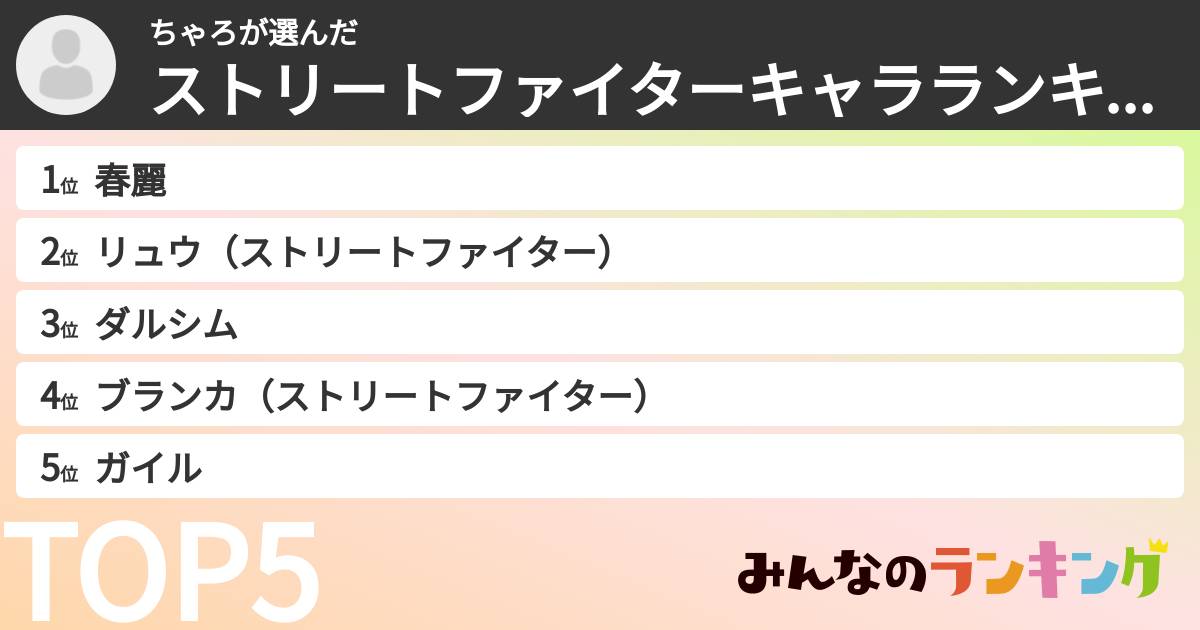 ちゃろが選んだ
ストリートファイターキャラランキ...

1位 春麗
2位 リュウ（ストリートファイター）
3位 ダルシム
4位 ブランカ（ストリートファイター）
5位 ガイル

TOP5

みんなのランキング